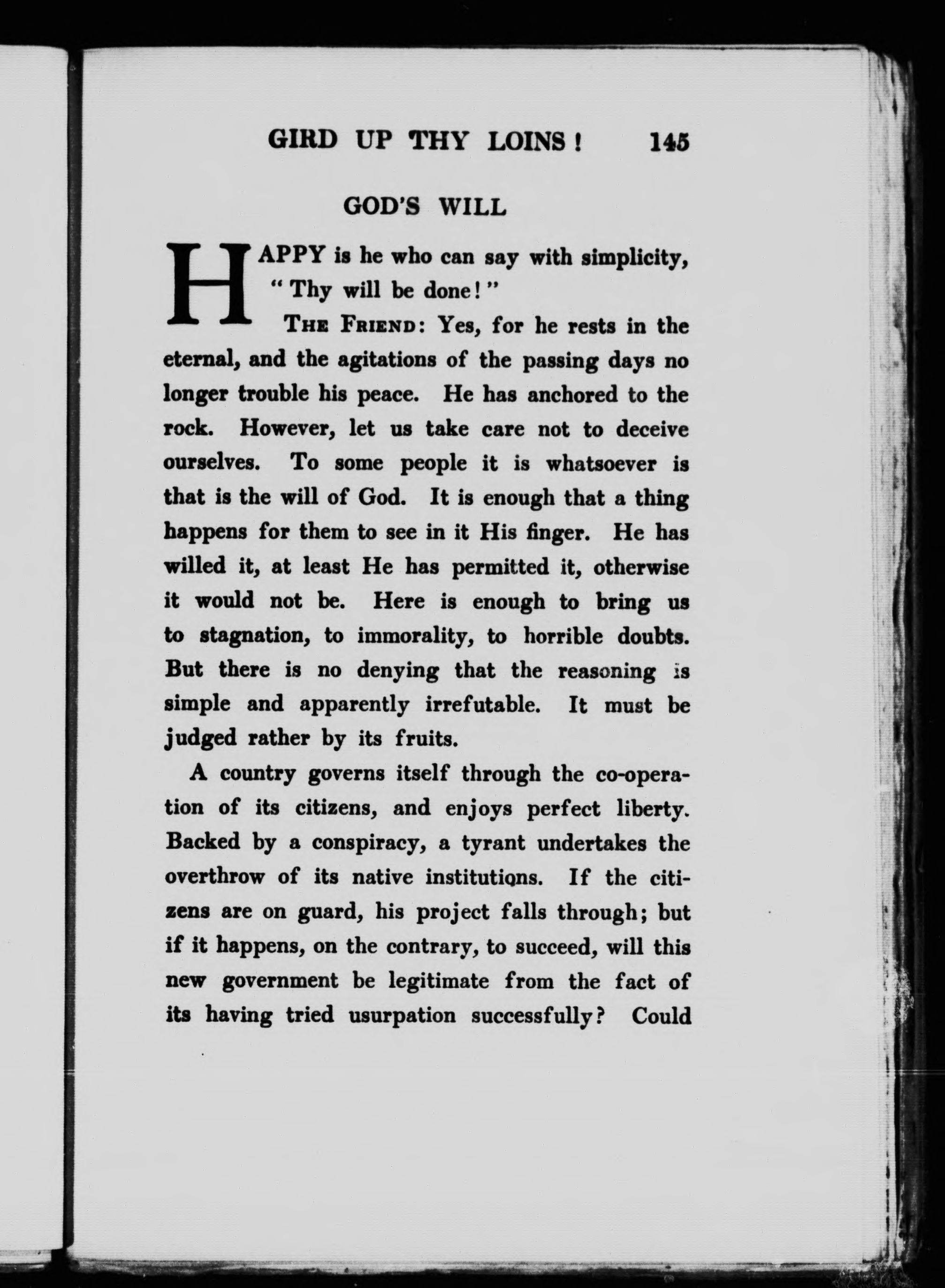 GIRD UP THY LOINS! 145

GOD'S WILL

HAPPY is he who can say with simplicity, "Thy will be done!"

THE FRIEND: Yes, for he rests in the eternal, and the agitations of the passing days no longer trouble his peace. He has anchored to the rock. However, let us take care not to deceive ourselves. To some people it is whatsoever is that is the will of God. It is enough that a thing happens for them to see in it His finger. He has willed it, at least He has permitted it, otherwise it would not be. Here is enough to bring us to stagnation, to immorality, to horrible doubts. But there is no denying that the reasoning is simple and apparently irrefutable. It must be judged rather by its fruits.

A country governs itself through the co-operation of its citizens, and enjoys perfect liberty. Backed by a conspiracy, a tyrant undertakes the overthrow of its native institutions. If the citizens are on guard, his project falls through; but if it happens, on the contrary, to succeed, will this new government be legitimate from the fact of its having tried usurpation successfully? Could